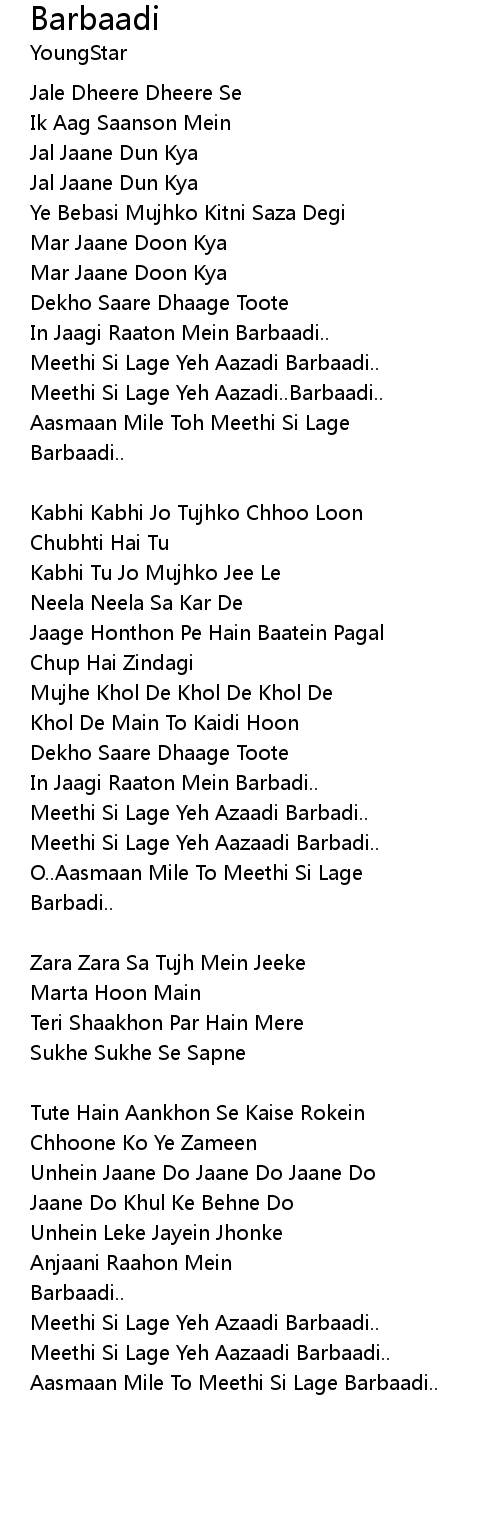 Barbaadi
YoungStar

Jale Dheere Dheere Se
Ik Aag Saanson Mein
Jal Jaane Dun Kya
Jal Jaane Dun Kya
Ye Bebasi Mujhko Kitni Saza Degi
Mar Jaane Doon Kya
Mar Jaane Doon Kya
Dekho Saare Dhaage Toote
In Jaagi Raaton Mein Barbaadi..
Meethi Si Lage Yeh Aazadi Barbaadi..
Meethi Si Lage Yeh Aazadi..Barbaadi..
Aasmaan Mile Toh Meethi Si Lage
Barbaadi..

Kabhi Kabhi Jo Tujhko Chhoo Loon
Chubhti Hai Tu
Kabhi Tu Jo Mujhko Jee Le
Neela Neela Sa Kar De
Jaage Honthon Pe Hain Baatein Pagal
Chup Hai Zindagi
Mujhe Khol De Khol De Khol De
Khol De Main To Kaidi Hoon
Dekho Saare Dhaage Toote
In Jaagi Raaton Mein Barbadi..
Meethi Si Lage Yeh Azaadi Barbadi..
Meethi Si Lage Yeh Aazaadi Barbadi..
O..Aasmaan Mile To Meethi Si Lage
Barbadi..

Zara Zara Sa Tujh Mein Jeeke
Marta Hoon Main
Teri Shaakhon Par Hain Mere
Sukhe Sukhe Se Sapne

Tute Hain Aankhon Se Kaise Rokein
Chhoone Ko Ye Zameen
Unhein Jaane Do Jaane Do Jaane Do
Jaane Do Khul Ke Behne Do
Unhein Leke Jayein Jhonke
Anjaani Raahon Mein
Barbaadi..
Meethi Si Lage Yeh Azaadi Barbaadi..
Meethi Si Lage Yeh Aazaadi Barbaadi..
Aasmaan Mile To Meethi Si Lage Barbaadi..